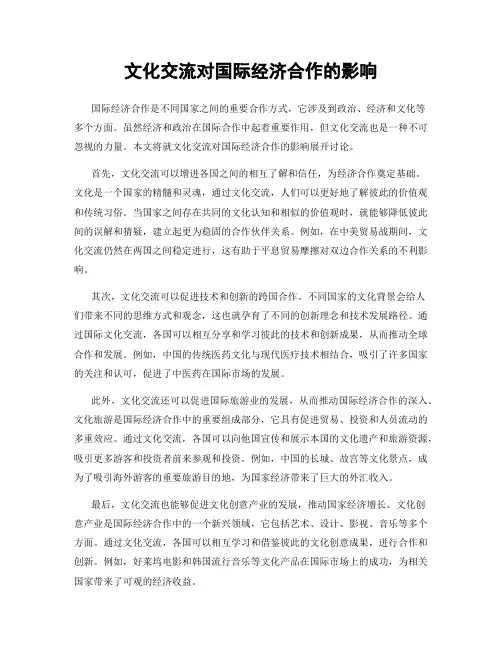 文化交流对国际经济合作的影响

国际经济合作是不同国家之间的重要合作方式，它涉及到政治、经济和文化等多个方面。虽然经济和政治在国际合作中起着重要作用，但文化交流也是一种不可忽视的力量。本文将就文化交流对国际经济合作的影响展开讨论。

首先，文化交流可以增进各国之间的相互了解和信任，为经济合作奠定基础。文化是一个国家的精髓和灵魂，通过文化交流，人们可以更好地了解彼此的价值观和传统习俗。当国家之间存在共同的文化认知和相似的价值观时，就能够降低彼此间的误解和猜疑，建立起更为稳固的合作伙伴关系。例如，在中美贸易战期间，文化交流仍然在两国之间稳定进行，这有助于平息贸易摩擦对双边合作关系的不利影响。

其次，文化交流可以促进技术和创新的跨国合作。不同国家的文化背景会给人们带来不同的思维方式和观念，这也就孕育了不同的创新理念和技术发展路径。通过国际文化交流，各国可以相互分享和学习彼此的技术和创新成果，从而推动全球合作和发展。例如，中国的传统医药文化与现代医疗技术相结合，吸引了许多国家的关注和认可，促进了中医药在国际市场的发展。

此外，文化交流还可以促进国际旅游业的发展，从而推动国际经济合作的深入。文化旅游是国际经济合作中的重要组成部分，它具有促进贸易、投资和人员流动的多重效应。通过文化交流，各国可以向他国宣传和展示本国的文化遗产和旅游资源，吸引更多游客和投资者前来参观和投资。例如，中国的长城、故宫等文化景点，成为了吸引海外游客的重要旅游目的地，为国家经济带来了巨大的外汇收入。

最后，文化交流也能够促进文化创意产业的发展，推动国家经济增长。文化创意产业是国际经济合作中的一个新兴领域，它包括艺术、设计、影视、音乐等多个方面。通过文化交流，各国可以相互学习和借鉴彼此的文化创意成果，进行合作和创新。例如，好莱坞电影和韩国流行音乐等文化产品在国际市场上的成功，为相关国家带来了可观的经济收益。